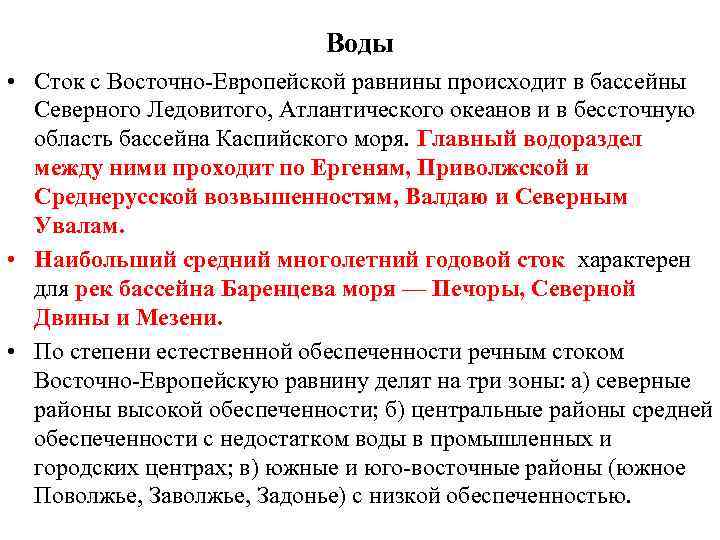 Воды

• Сток с Восточно-Европейской равнины происходит в бассейны Северного Ледовитого, Атлантического океанов и в бессточную область бассейна Каспийского моря. Главный водораздел между ними проходит по Ергеням, Приволжской и Среднерусской возвышенностям, Валдаю и Северным Увалам.

• Наибольший средний многолетний годовой сток характерен для рек бассейна Баренцева моря — Печоры, Северной Двины и Мезени.

• По степени естественной обеспеченности речным стоком Восточно-Европейскую равнину делят на три зоны: а) северные районы высокой обеспеченности; б) центральные районы средней обеспеченности с недостатком воды в промышленных и городских центрах; в) южные и юго-восточные районы (южное Поволжье, Заволжье, Задонье) с низкой обеспеченностью.